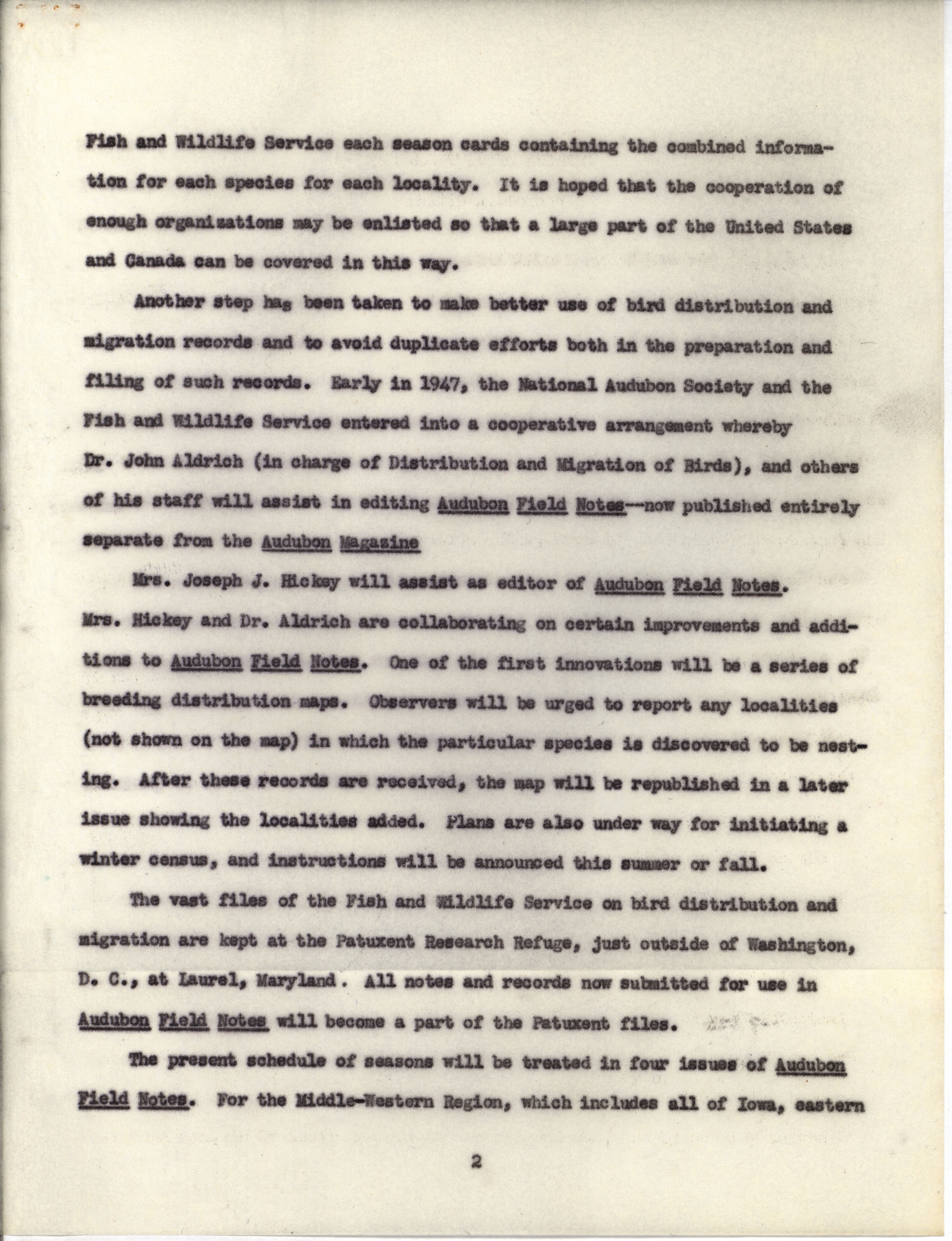 Fish and Wildlife Service each season cards containing the combined information for each species for each locality. It is hoped that the cooperation of enough organizations may be enlisted so that a large part of the United States and Canada can be covered in this way.

Another step has been taken to make better use of bird distribution and migration records and to avoid duplicate efforts both in the preparation and filing of such records. Early in 1947, the National Audubon Society and the Fish and Wildlife Service entered into a cooperative arrangement whereby Dr. John Aldrich (in charge of Distribution and Migration of Birds), and others of his staff will assist in editing Audubon Field Notes--now published entirely separate from the Audubon Magazine

Mrs. Joseph J. Hickey will assist as editor of Audubon Field Notes. Mrs. Hickey and Dr. Aldrich are collaborating on certain improvements and additions to Audubon Field Notes. One of the first innovations will be a series of breeding distribution maps. Observers will be urged to report any localities (not shown on the map) in which the particular species is discovered to be nesting. After these records are received, the map will be republished in a later issue showing the localities added. Plans are also under way for initiating a winter census, and instructions will be announced this summer or fall.

The vast files of the Fish and Wildlife Service on bird distribution and migration are kept at the Patuxent Research Refuge, just outside of Washington, D. C., at Laurel, Maryland. All notes and records now submitted for use in Audubon Field Notes will become a part of the Patuxent files.

The present schedule of seasons will be treated in four issues of Audubon Field Notes. For the Middle-Western Region, which includes all of Iowa, eastern

2